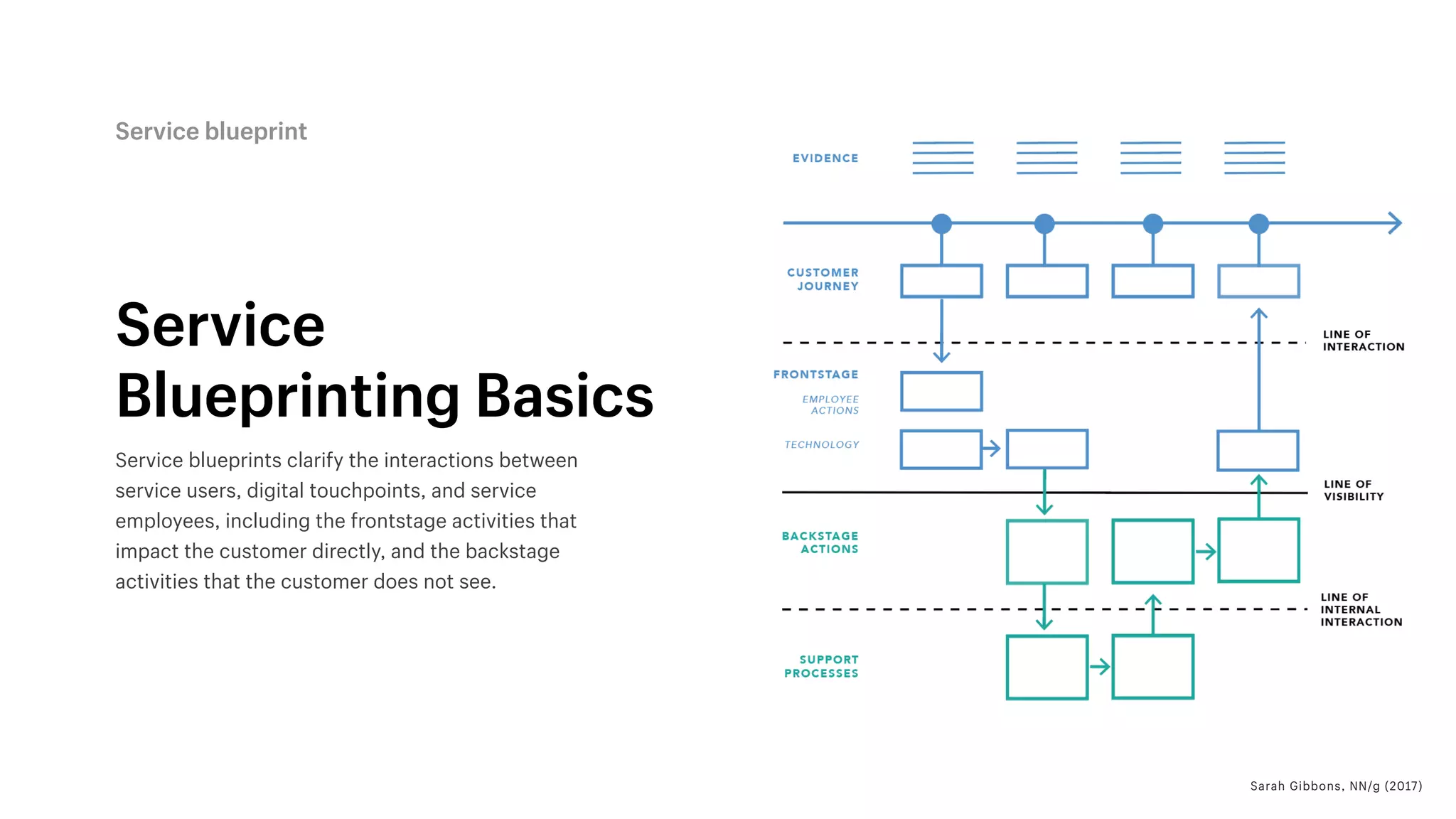 Service blueprint

Service Blueprinting Basics

Service blueprints clarify the interactions between service users, digital touchpoints, and service employees, including the frontstage activities that impact the customer directly, and the backstage activities that the customer does not see.

EVIDENCE

CUSTOMER JOURNEY

LINE OF INTERACTION

FRONTSTAGE

EMPLOYEE ACTIONS

TECHNOLOGY

LINE OF VISIBILITY

BACKSTAGE ACTIONS

LINE OF INTERNAL INTERACTION

SUPPORT PROCESSES

Sarah Gibbons, NN/g (2017)